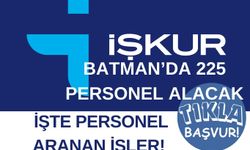 İŞKUR
BATMAN'DA 225 PERSONEL ALACAK

İŞTE PERSONEL ARANAN İŞLER!

TIKLA BAŞVUR!